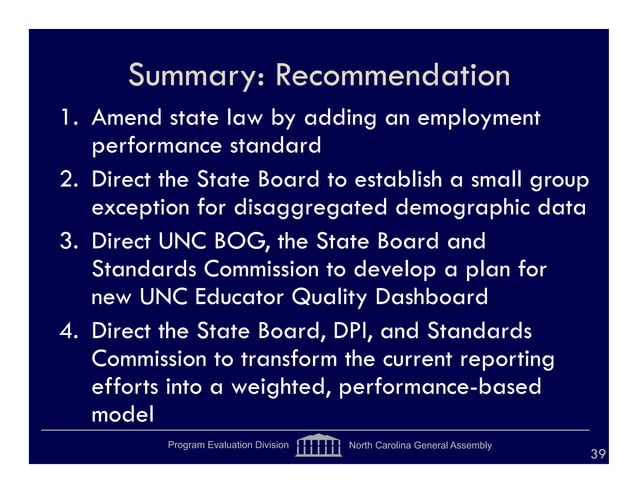 Summary: Recommendation

1. Amend state law by adding an employment performance standard
2. Direct the State Board to establish a small group exception for disaggregated demographic data
3. Direct UNC BOG, the State Board and Standards Commission to develop a plan for new UNC Educator Quality Dashboard
4. Direct the State Board, DPI, and Standards Commission to transform the current reporting efforts into a weighted, performance-based model

Program Evaluation Division North Carolina General Assembly

39